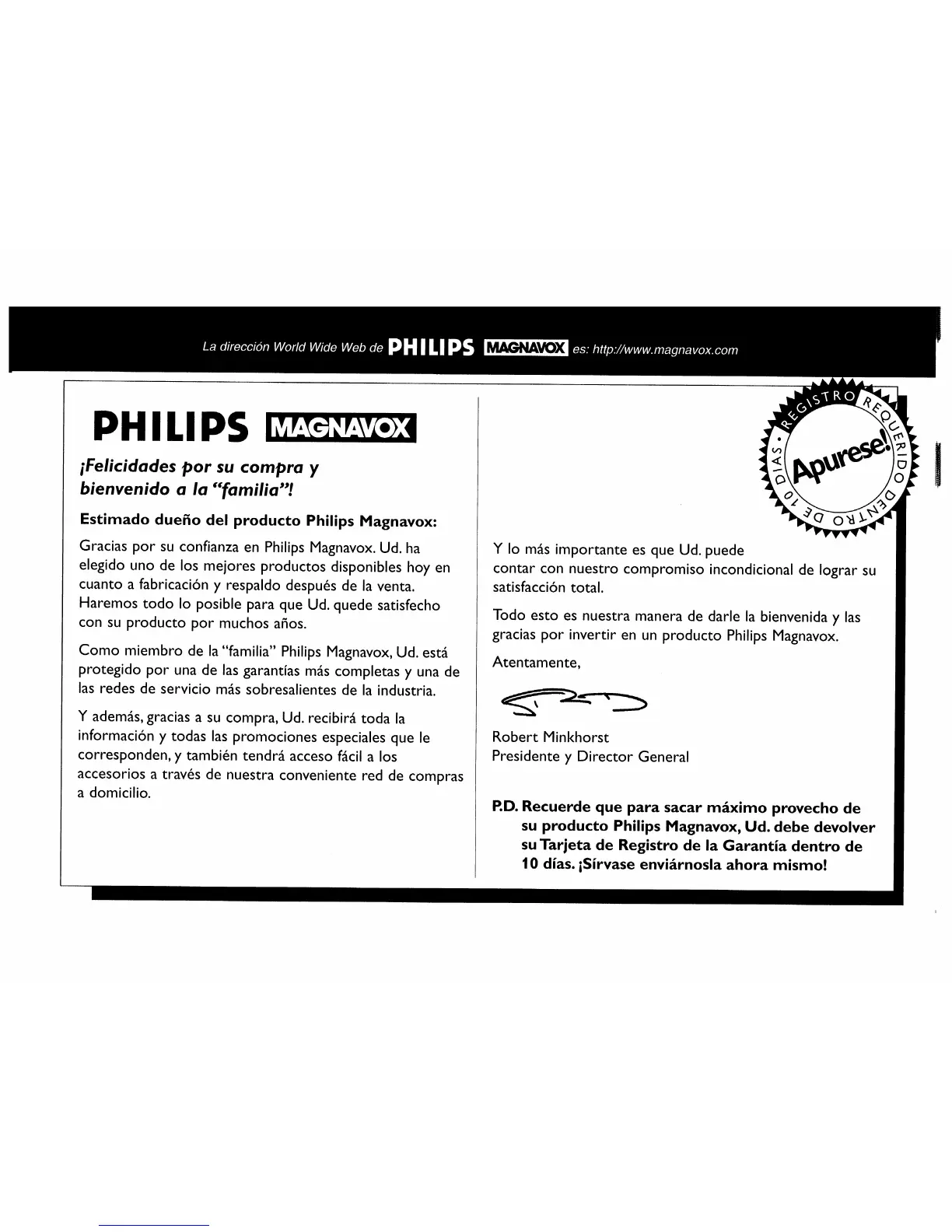 La dirección World Wide Web de PHILIPS MAGNAVOX es: http://www.magnavox.com

PHILIPS MAGNAVOX

¡Felicidades por su compra y bienvenido a la "familia"!

Estimado dueño del producto Philips Magnavox:

Gracias por su confianza en Philips Magnavox. Ud. ha elegido uno de los mejores productos disponibles hoy en cuanto a fabricación y respaldo después de la venta. Haremos todo lo posible para que Ud. quede satisfecho con su producto por muchos años.

Como miembro de la "familia" Philips Magnavox, Ud. está protegido por una de las garantías más completas y una de las redes de servicio más sobresalientes de la industria.

Y además, gracias a su compra, Ud. recibirá toda la información y todas las promociones especiales que le corresponden, y también tendrá acceso fácil a los accesorios a través de nuestra conveniente red de compras a domicilio.

REGISTRO REQUERIDO DENTRO DE 10 DIAS • Apurese!

Y lo más importante es que Ud. puede contar con nuestro compromiso incondicional de lograr su satisfacción total.

Todo esto es nuestra manera de darle la bienvenida y las gracias por invertir en un producto Philips Magnavox.

Atentamente,

Robert Minkhorst
Presidente y Director General

P.D. Recuerde que para sacar máximo provecho de su producto Philips Magnavox, Ud. debe devolver su Tarjeta de Registro de la Garantía dentro de 10 días. ¡Sírvase enviárnosla ahora mismo!